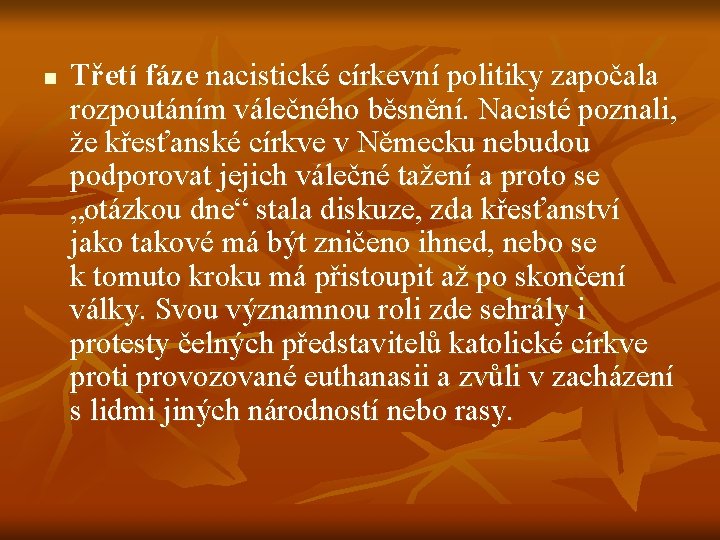 Třetí fáze nacistické církevní politiky započala rozpoutáním válečného běsnění. Nacisté poznali, že křesťanské církve v Německu nebudou podporovat jejich válečné tažení a proto se „otázkou dne“ stala diskuze, zda křesťanství jako takové má být zničeno ihned, nebo se k tomuto kroku má přistoupit až po skončení války. Svou významnou roli zde sehrály i protesty čelných představitelů katolické církve proti provozované euthanasii a zvůli v zacházení s lidmi jiných národností nebo rasy.